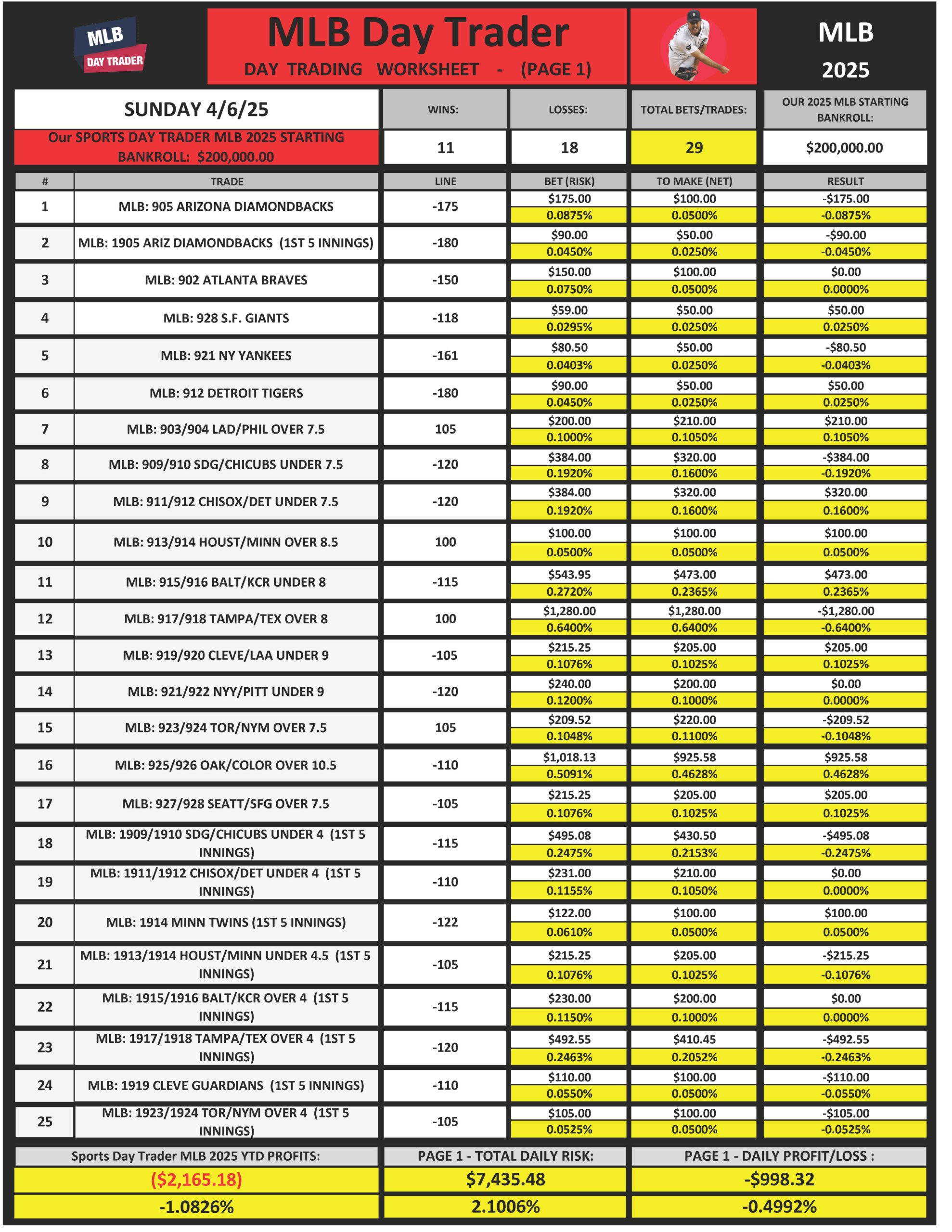 MLB DAY TRADER

MLB Day Trader

DAY TRADING WORKSHEET - (PAGE 1)

MLB 2025

SUNDAY 4/6/25

Our SPORTS DAY TRADER MLB 2025 STARTING BANKROLL: $200,000.00

| WINS: | LOSSES: | TOTAL BETS/TRADES: | OUR 2025 MLB STARTING BANKROLL: |
|---|---|---|---|
| 11 | 18 | 29 | $200,000.00 |

| # | TRADE | LINE | BET (RISK) | TO MAKE (NET) | RESULT |
|---|---|---|---|---|---|
| 1 | MLB: 905 ARIZONA DIAMONDBACKS | -175 | $175.00 0.0875% | $100.00 0.0500% | -$175.00 -0.0875% |
| 2 | MLB: 1905 ARIZ DIAMONDBACKS (1ST 5 INNINGS) | -180 | $90.00 0.0450% | $50.00 0.0250% | -$90.00 -0.0450% |
| 3 | MLB: 902 ATLANTA BRAVES | -150 | $150.00 0.0750% | $100.00 0.0500% | $0.00 0.0000% |
| 4 | MLB: 928 S.F. GIANTS | -118 | $59.00 0.0295% | $50.00 0.0250% | $50.00 0.0250% |
| 5 | MLB: 921 NY YANKEES | -161 | $80.50 0.0403% | $50.00 0.0250% | -$80.50 -0.0403% |
| 6 | MLB: 912 DETROIT TIGERS | -180 | $90.00 0.0450% | $50.00 0.0250% | $50.00 0.0250% |
| 7 | MLB: 903/904 LAD/PHIL OVER 7.5 | 105 | $200.00 0.1000% | $210.00 0.1050% | $210.00 0.1050% |
| 8 | MLB: 909/910 SDG/CHICUBS UNDER 7.5 | -120 | $384.00 0.1920% | $320.00 0.1600% | -$384.00 -0.1920% |
| 9 | MLB: 911/912 CHISOX/DET UNDER 7.5 | -120 | $384.00 0.1920% | $320.00 0.1600% | $320.00 0.1600% |
| 10 | MLB: 913/914 HOUST/MINN OVER 8.5 | 100 | $100.00 0.0500% | $100.00 0.0500% | $100.00 0.0500% |
| 11 | MLB: 915/916 BALT/KCR UNDER 8 | -115 | $543.95 0.2720% | $473.00 0.2365% | $473.00 0.2365% |
| 12 | MLB: 917/918 TAMPA/TEX OVER 8 | 100 | $1,280.00 0.6400% | $1,280.00 0.6400% | -$1,280.00 -0.6400% |
| 13 | MLB: 919/920 CLEVE/LAA UNDER 9 | -105 | $215.25 0.1076% | $205.00 0.1025% | $205.00 0.1025% |
| 14 | MLB: 921/922 NYY/PITT UNDER 9 | -120 | $240.00 0.1200% | $200.00 0.1000% | $0.00 0.0000% |
| 15 | MLB: 923/924 TOR/NYM OVER 7.5 | 105 | $209.52 0.1048% | $220.00 0.1100% | -$209.52 -0.1048% |
| 16 | MLB: 925/926 OAK/COLOR OVER 10.5 | -110 | $1,018.13 0.5091% | $925.58 0.4628% | $925.58 0.4628% |
| 17 | MLB: 927/928 SEATT/SFG OVER 7.5 | -105 | $215.25 0.1076% | $205.00 0.1025% | $205.00 0.1025% |
| 18 | MLB: 1909/1910 SDG/CHICUBS UNDER 4 (1ST 5 INNINGS) | -115 | $495.08 0.2475% | $430.50 0.2153% | -$495.08 -0.2475% |
| 19 | MLB: 1911/1912 CHISOX/DET UNDER 4 (1ST 5 INNINGS) | -110 | $231.00 0.1155% | $210.00 0.1050% | $0.00 0.0000% |
| 20 | MLB: 1914 MINN TWINS (1ST 5 INNINGS) | -122 | $122.00 0.0610% | $100.00 0.0500% | $100.00 0.0500% |
| 21 | MLB: 1913/1914 HOUST/MINN UNDER 4.5 (1ST 5 INNINGS) | -105 | $215.25 0.1076% | $205.00 0.1025% | -$215.25 -0.1076% |
| 22 | MLB: 1915/1916 BALT/KCR OVER 4 (1ST 5 INNINGS) | -115 | $230.00 0.1150% | $200.00 0.1000% | $0.00 0.0000% |
| 23 | MLB: 1917/1918 TAMPA/TEX OVER 4 (1ST 5 INNINGS) | -120 | $492.55 0.2463% | $410.45 0.2052% | -$492.55 -0.2463% |
| 24 | MLB: 1919 CLEVE GUARDIANS (1ST 5 INNINGS) | -110 | $110.00 0.0550% | $100.00 0.0500% | -$110.00 -0.0550% |
| 25 | MLB: 1923/1924 TOR/NYM OVER 4 (1ST 5 INNINGS) | -105 | $105.00 0.0525% | $100.00 0.0500% | -$105.00 -0.0525% |

| Sports Day Trader MLB 2025 YTD PROFITS: | PAGE 1 - TOTAL DAILY RISK: | PAGE 1 - DAILY PROFIT/LOSS : |
|---|---|---|
| ($2,165.18) | $7,435.48 | -$998.32 |
| -1.0826% | 2.1006% | -0.4992% |